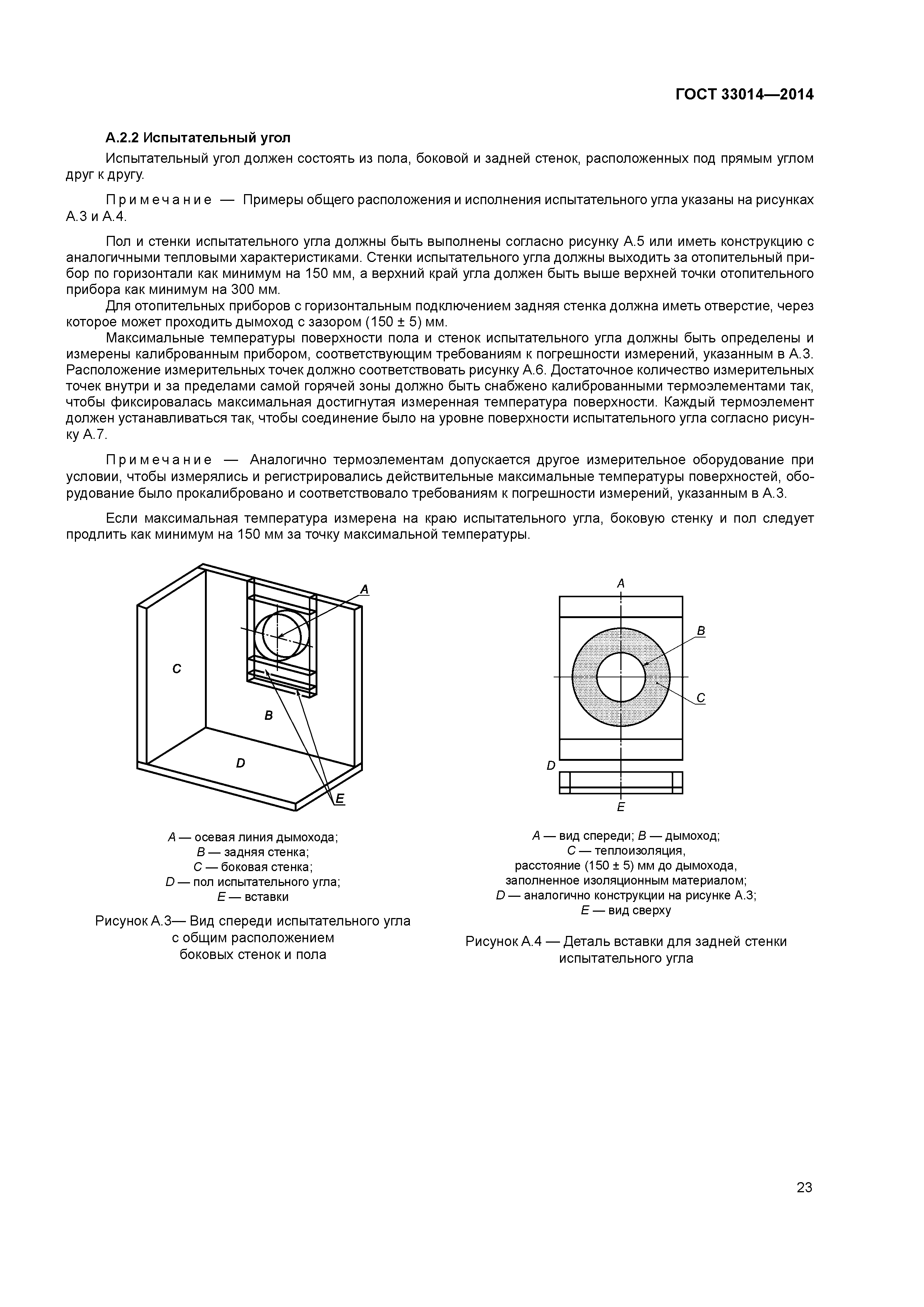 ГОСТ 33014—2014

А.2.2 Испытательный угол

Испытательный угол должен состоять из пола, боковой и задней стенок, расположенных под прямым углом друг к другу.

Примечание — Примеры общего расположения и исполнения испытательного угла указаны на рисунках А.3 и А.4.

Пол и стенки испытательного угла должны быть выполнены согласно рисунку А.5 или иметь конструкцию с аналогичными тепловыми характеристиками. Стенки испытательного угла должны выходить за отопительный прибор по горизонтали как минимум на 150 мм, а верхний край угла должен быть выше верхней точки отопительного прибора как минимум на 300 мм.

Для отопительных приборов с горизонтальным подключением задняя стенка должна иметь отверстие, через которое может проходить дымоход с зазором (150 ± 5) мм.

Максимальные температуры поверхности пола и стенок испытательного угла должны быть определены и измерены калиброванным прибором, соответствующим требованиям к погрешности измерений, указанным в А.3. Расположение измерительных точек должно соответствовать рисунку А.6. Достаточное количество измерительных точек внутри и за пределами самой горячей зоны должно быть снабжено калиброванными термоэлементами так, чтобы фиксировалась максимальная достигнутая измеренная температура поверхности. Каждый термоэлемент должен устанавливаться так, чтобы соединение было на уровне поверхности испытательного угла согласно рисунку А.7.

Примечание — Аналогично термоэлементам допускается другое измерительное оборудование при условии, чтобы измерялись и регистрировались действительные максимальные температуры поверхностей, оборудование было прокалибровано и соответствовало требованиям к погрешности измерений, указанным в А.3.

Если максимальная температура измерена на краю испытательного угла, боковую стенку и пол следует продлить как минимум на 150 мм за точку максимальной температуры.

A
C
B
D
E

A — осевая линия дымохода;
B — задняя стенка;
C — боковая стенка;
D — пол испытательного угла;
E — вставки

Рисунок А.3— Вид спереди испытательного угла с общим расположением боковых стенок и пола

A
B
C
D
E

A — вид спереди; B — дымоход;
C — теплоизоляция,
расстояние (150 ± 5) мм до дымохода,
заполненное изоляционным материалом;
D — аналогично конструкции на рисунке А.3;
E — вид сверху

Рисунок А.4 — Деталь вставки для задней стенки испытательного угла

23